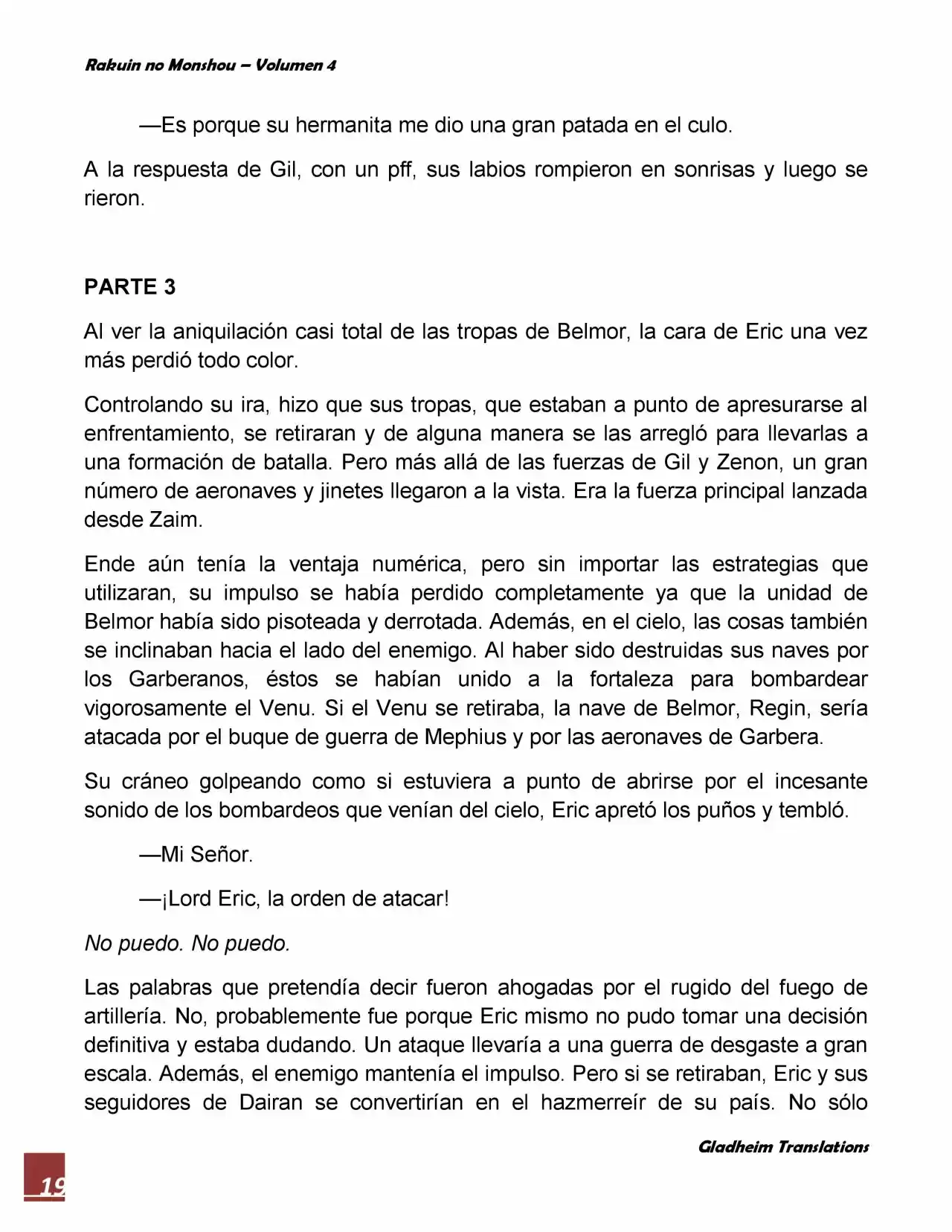 Rakuin no Monshou – Volumen 4

—Es porque su hermanita me dio una gran patada en el culo.

A la respuesta de Gil, con un pff, sus labios rompieron en sonrisas y luego se rieron.

PARTE 3

Al ver la aniquilación casi total de las tropas de Belmor, la cara de Eric una vez más perdió todo color.

Controlando su ira, hizo que sus tropas, que estaban a punto de apresurarse al enfrentamiento, se retiraran y de alguna manera se las arregló para llevarlas a una formación de batalla. Pero más allá de las fuerzas de Gil y Zenon, un gran número de aeronaves y jinetes llegaron a la vista. Era la fuerza principal lanzada desde Zaim.

Ende aún tenía la ventaja numérica, pero sin importar las estrategias que utilizaran, su impulso se había perdido completamente ya que la unidad de Belmor había sido pisoteada y derrotada. Además, en el cielo, las cosas también se inclinaban hacia el lado del enemigo. Al haber sido destruidas sus naves por los Garberanos, éstos se habían unido a la fortaleza para bombardear vigorosamente el Venu. Si el Venu se retiraba, la nave de Belmor, Regin, sería atacada por el buque de guerra de Mephius y por las aeronaves de Garbera.

Su cráneo golpeando como si estuviera a punto de abrirse por el incesante sonido de los bombardeos que venían del cielo, Eric apretó los puños y tembló.

—Mi Señor.

—¡Lord Eric, la orden de atacar!

No puedo. No puedo.

Las palabras que pretendía decir fueron ahogadas por el rugido del fuego de artillería. No, probablemente fue porque Eric mismo no pudo tomar una decisión definitiva y estaba dudando. Un ataque llevaría a una guerra de desgaste a gran escala. Además, el enemigo mantenía el impulso. Pero si se retiraban, Eric y sus seguidores de Dairan se convertirían en el hazmerreír de su país. No sólo

Gladheim Translations

19